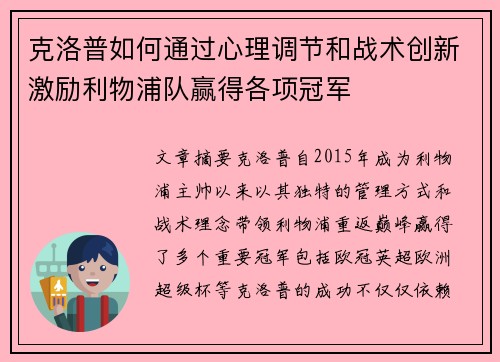 克洛普如何通过心理调节和战术创新激励利物浦队赢得各项冠军

文章摘要克洛普自2015年成为利物浦主帅以来以其独特的管理方式和战术理念带领利物浦重返巅峰赢得了多个重要冠军包括欧冠英超欧洲超级杯等克洛普的成功不仅仅依赖